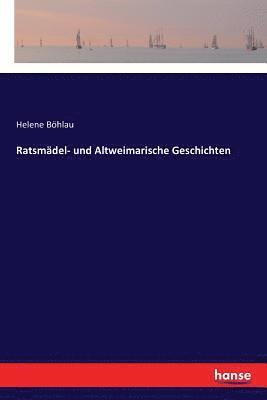 Helene Böhlau

Ratsmädel- und Altweimarische Geschichten

hanse